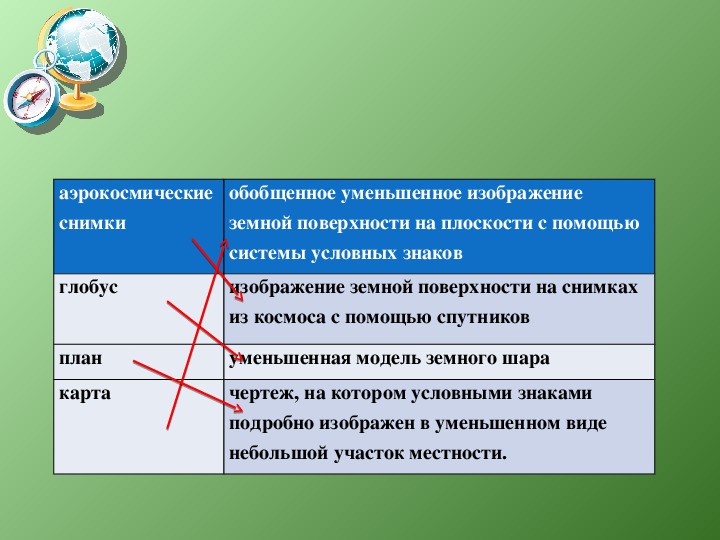 | аэрокосмические снимки | обобщенное уменьшенное изображение земной поверхности на плоскости с помощью системы условных знаков |
|---|---|
| глобус | изображение земной поверхности на снимках из космоса с помощью спутников |
| план | уменьшенная модель земного шара |
| карта | чертеж, на котором условными знаками подробно изображен в уменьшенном виде небольшой участок местности. |